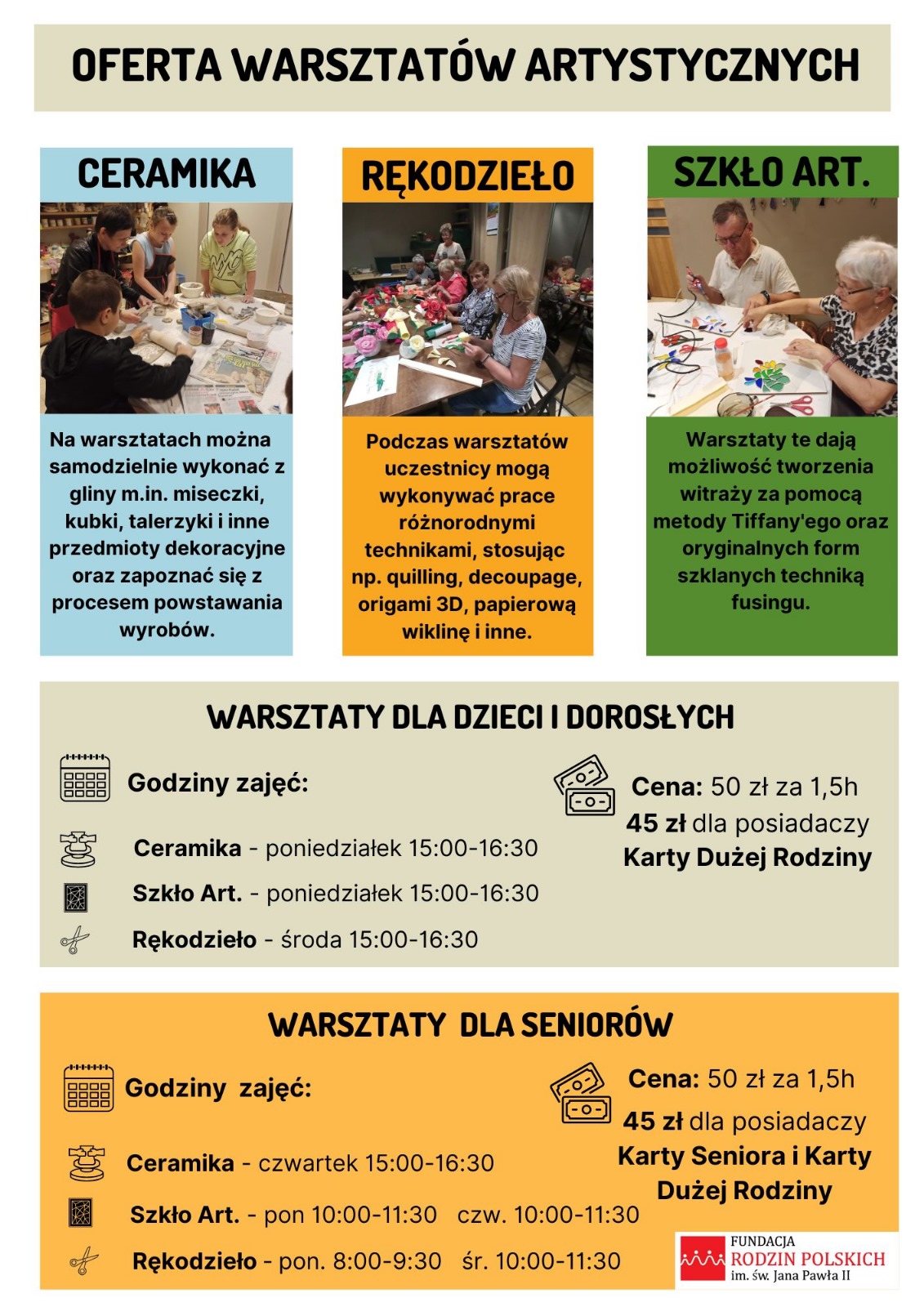 OFERTA WARSZTATÓW ARTYSTYCZNYCH

CERAMIKA

Na warsztatach można samodzielnie wykonać z gliny m.in. miseczki, kubki, talerzyki i inne przedmioty dekoracyjne oraz zapoznać się z procesem powstawania wyrobów.

RĘKODZIEŁO

Podczas warsztatów uczestnicy mogą wykonywać prace różnorodnymi technikami, stosując np. quilling, decoupage, origami 3D, papierową wiklinę i inne.

SZKŁO ART.

Warsztaty te dają możliwość tworzenia witraży za pomocą metody Tiffany'ego oraz oryginalnych form szklanych techniką fusingu.

WARSZTATY DLA DZIECI I DOROSŁYCH

Godziny zajęć:

Ceramika - poniedziałek 15:00-16:30

Szkło Art. - poniedziałek 15:00-16:30

Rękodzieło - środa 15:00-16:30

Cena: 50 zł za 1,5h
45 zł dla posiadaczy Karty Dużej Rodziny

WARSZTATY DLA SENIORÓW

Godziny zajęć:

Ceramika - czwartek 15:00-16:30

Szkło Art. - pon 10:00-11:30 czw. 10:00-11:30

Rękodzieło - pon. 8:00-9:30 śr. 10:00-11:30

Cena: 50 zł za 1,5h
45 zł dla posiadaczy Karty Seniora i Karty Dużej Rodziny

FUNDACJA RODZIN POLSKICH im. św. Jana Pawła II